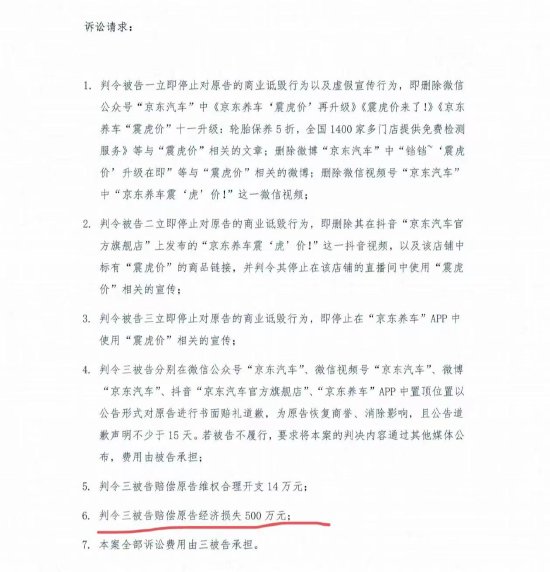 诉讼请求：

1. 判令被告一立即停止对原告的商业诋毁行为以及虚假宣传行为，即删除微信公众号“京东汽车”中《京东养车‘震虎价’再升级》《震虎价来了!》《京东养车“震虎价”十一升级：轮胎保养5折，全国1400家多门店提供免费检测服务》等与“震虎价”相关的文章；删除微博“京东汽车”中“铛铛~‘震虎价’升级在即”等与“震虎价”相关的微博；删除微信视频号“京东汽车”中“京东养车震‘虎’价!”这一微信视频；

2. 判令被告二立即停止对原告的商业诋毁行为，即删除其在抖音“京东汽车官方旗舰店”上发布的“京东养车震‘虎’价!”这一抖音视频，以及该店铺中标有“震虎价”的商品链接，并判令其停止在该店铺的直播间中使用“震虎价”相关的宣传；

3. 判令被告三立即停止对原告的商业诋毁行为，即停止在“京东养车”APP中使用“震虎价”相关的宣传；

4. 判令三被告分别在微信公众号“京东汽车”、微信视频号“京东汽车”、微博“京东汽车”、抖音“京东汽车官方旗舰店”、“京东养车”APP中置顶位置以公告形式对原告进行书面赔礼道歉，为原告恢复商誉、消除影响，且公告道歉声明不少于15天。若被告不履行，要求将本案的判决内容通过其他媒体公布，费用由被告承担；

5. 判令三被告赔偿原告维权合理开支14万元；

6. 判令三被告赔偿原告经济损失500万元；

7. 本案全部诉讼费用由三被告承担。